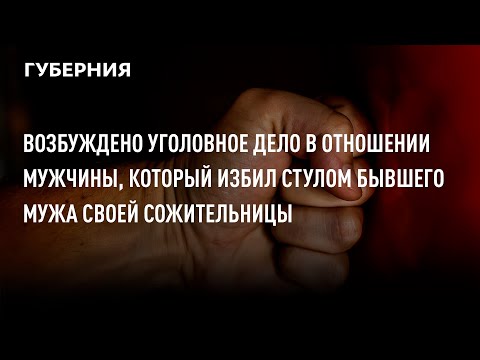 ГУБЕРНИЯ

ВОЗБУЖДЕНО УГОЛОВНОЕ ДЕЛО В ОТНОШЕНИИ МУЖЧИНЫ, КОТОРЫЙ ИЗБИЛ СТУЛОМ БЫВШЕГО МУЖА СВОЕЙ СОЖИТЕЛЬНИЦЫ